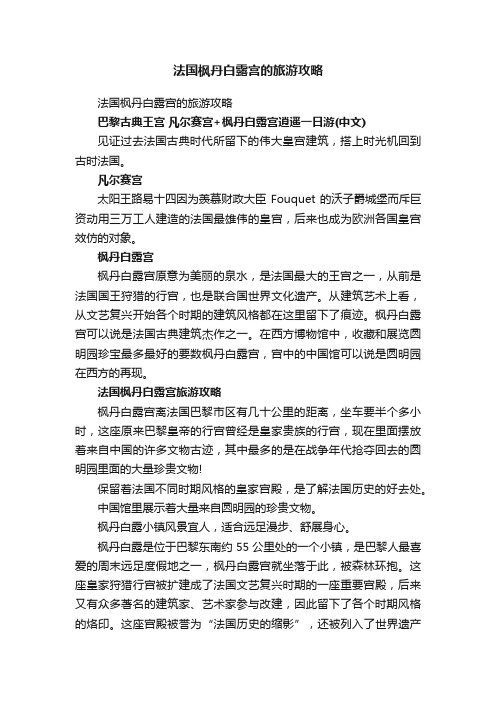 法国枫丹白露宫的旅游攻略

法国枫丹白露宫的旅游攻略

巴黎古典王宫 凡尔赛宫+枫丹白露宫逍遥一日游(中文)

见证过去法国古典时代所留下的伟大皇宫建筑，搭上时光机回到古时法国。

凡尔赛宫

太阳王路易十四因为羡慕财政大臣 Fouquet 的沃子爵城堡而斥巨资动用三万工人建造的法国最雄伟的皇宫，后来也成为欧洲各国皇宫效仿的对象。

枫丹白露宫

枫丹白露宫原意为美丽的泉水，是法国最大的王宫之一，从前是法国国王狩猎的行宫，也是联合国世界文化遗产。从建筑艺术上看，从文艺复兴开始各个时期的建筑风格都在这里留下了痕迹。枫丹白露宫可以说是法国古典建筑杰作之一。在西方博物馆中，收藏和展览圆明园珍宝最多最好的要数枫丹白露宫，宫中的中国馆可以说是圆明园在西方的再现。

法国枫丹白露宫旅游攻略

枫丹白露宫离法国巴黎市区有几十公里的距离，坐车要半个多小时，这座原来巴黎皇帝的行宫曾经是皇家贵族的行宫，现在里面摆放着来自中国的许多文物古迹，其中最多的是在战争年代抢夺回去的圆明园里面的大量珍贵文物!

保留着法国不同时期风格的皇家宫殿，是了解法国历史的好去处。

中国馆里展示着大量来自圆明园的珍贵文物。

枫丹白露小镇风景宜人，适合远足漫步、舒展身心。

枫丹白露是位于巴黎东南约 55 公里处的一个小镇，是巴黎人最喜爱的周末远足度假地之一，枫丹白露宫就坐落于此，被森林环抱。这座皇家狩猎行宫被扩建成了法国文艺复兴时期的一座重要宫殿，后来又有众多著名的建筑家、艺术家参与改建，因此留下了各个时期风格的烙印。这座宫殿被誉为“法国历史的缩影”，还被列入了世界遗产